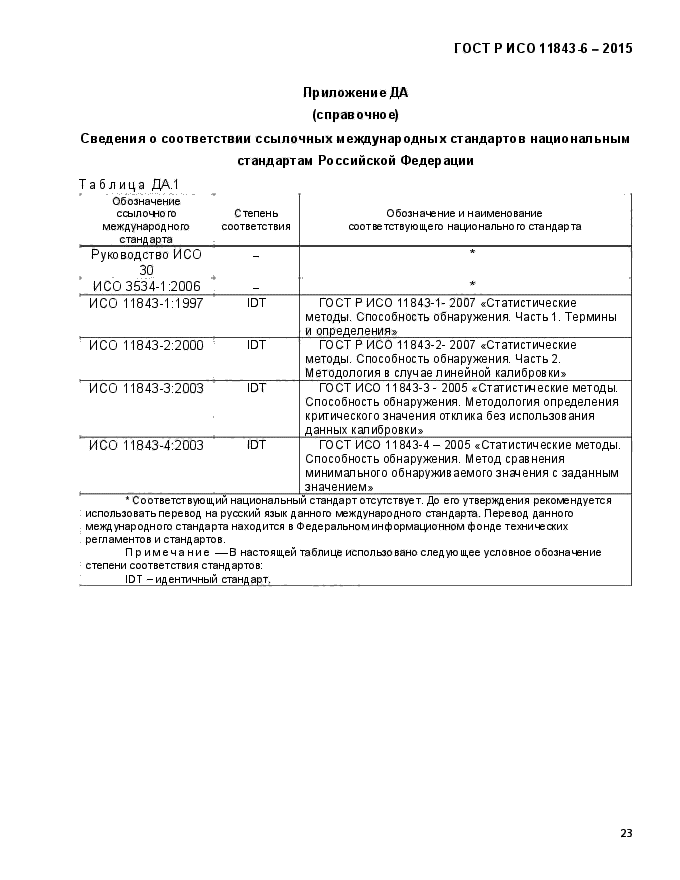 ГОСТ Р ИСО 11843-6 – 2015

Приложение ДА
(справочное)
Сведения о соответствии ссылочных международных стандартов национальным стандартам Российской Федерации

Таблица ДА.1

| Обозначение ссылочного международного стандарта | Степень соответствия | Обозначение и наименование соответствующего национального стандарта |
|---|---|---|
| Руководство ИСО 30 | – | * |
| ИСО 3534-1:2006 | – | * |
| ИСО 11843-1:1997 | IDT | ГОСТ Р ИСО 11843-1- 2007 «Статистические методы. Способность обнаружения. Часть 1. Термины и определения» |
| ИСО 11843-2:2000 | IDT | ГОСТ Р ИСО 11843-2- 2007 «Статистические методы. Способность обнаружения. Часть 2. Методология в случае линейной калибровки» |
| ИСО 11843-3:2003 | IDT | ГОСТ ИСО 11843-3 - 2005 «Статистические методы. Способность обнаружения. Методология определения критического значения отклика без использования данных калибровки» |
| ИСО 11843-4:2003 | IDT | ГОСТ ИСО 11843-4 – 2005 «Статистические методы. Способность обнаружения. Метод сравнения минимального обнаруживаемого значения с заданным значением» |

* Соответствующий национальный стандарт отсутствует. До его утверждения рекомендуется использовать перевод на русский язык данного международного стандарта. Перевод данного международного стандарта находится в Федеральном информационном фонде технических регламентов и стандартов.

Примечание — В настоящей таблице использовано следующее условное обозначение степени соответствия стандартов:
IDT – идентичный стандарт.

23